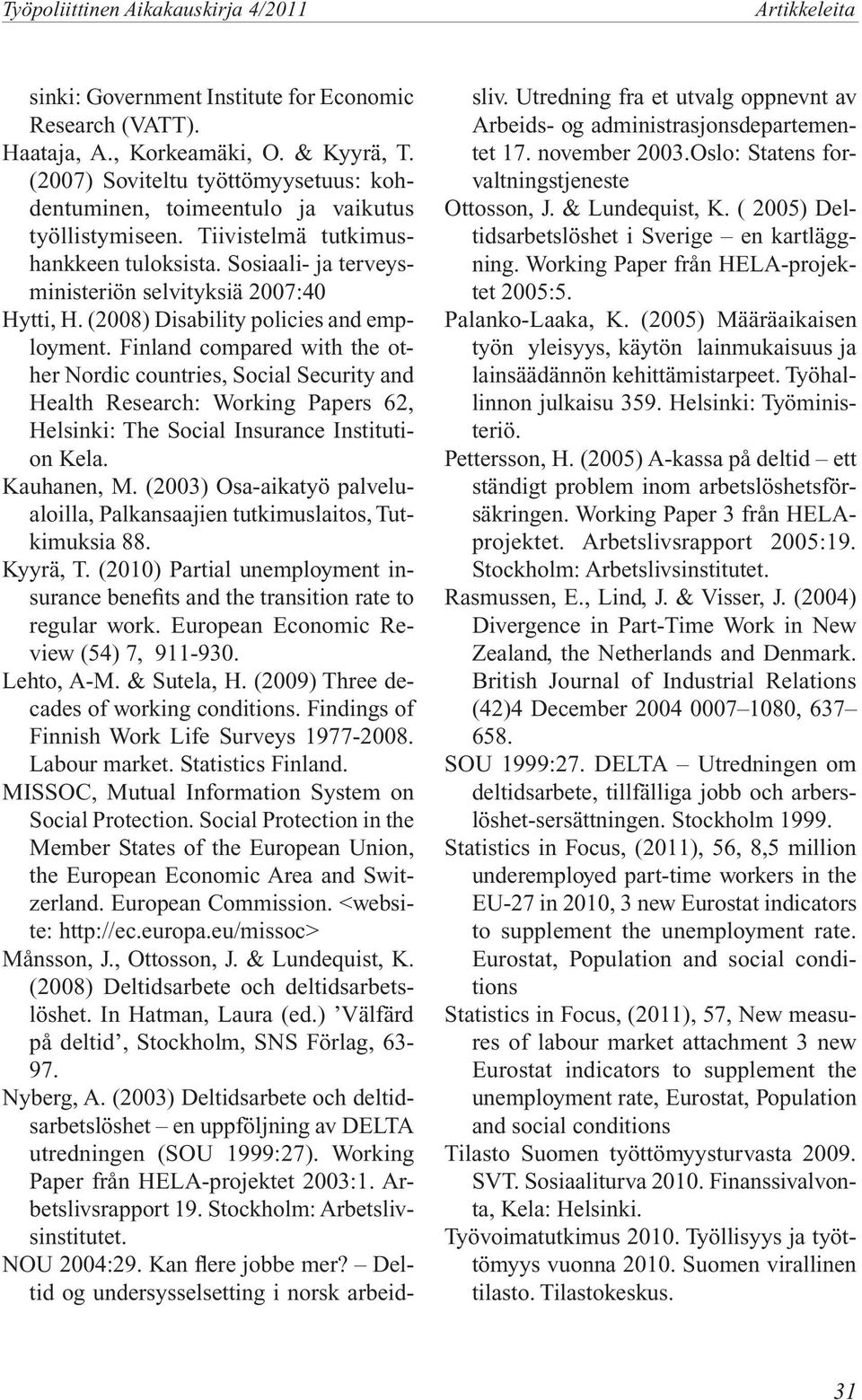 Työpoliittinen Aikakauskirja 4/2011

Artikkeleita

sinki: Government Institute for Economic Research (VATT).

Haataja, A., Korkeamäki, O. & Kyyrä, T. (2007) Soviteltu työttömyysetuus: kohdentuminen, toimeentulo ja vaikutus työllistymiseen. Tiivistelmä tutkimushankkeen tuloksista. Sosiaali- ja terveysministeriön selvityksiä 2007:40

Hytti, H. (2008) Disability policies and employment. Finland compared with the other Nordic countries, Social Security and Health Research: Working Papers 62, Helsinki: The Social Insurance Institution Kela.

Kauhanen, M. (2003) Osa-aikatyö palvelualoilla, Palkansaajien tutkimuslaitos, Tutkimuksia 88.

Kyyrä, T. (2010) Partial unemployment insurance benefits and the transition rate to regular work. European Economic Review (54) 7, 911-930.

Lehto, A-M. & Sutela, H. (2009) Three decades of working conditions. Findings of Finnish Work Life Surveys 1977-2008. Labour market. Statistics Finland.

MISSOC, Mutual Information System on Social Protection. Social Protection in the Member States of the European Union, the European Economic Area and Switzerland. European Commission. <website: http://ec.europa.eu/missoc>

Månsson, J., Ottosson, J. & Lundequist, K. (2008) Deltidsarbete och deltidsarbetslöshet. In Hatman, Laura (ed.) ’Välfärd på deltid’, Stockholm, SNS Förlag, 63-97.

Nyberg, A. (2003) Deltidsarbete och deltidsarbetslöshet – en uppföljning av DELTA utredningen (SOU 1999:27). Working Paper från HELA-projektet 2003:1. Arbetslivsrapport 19. Stockholm: Arbetslivsinstitutet.

NOU 2004:29. Kan flere jobbe mer? – Deltid og undersysselsetting i norsk arbeidsliv. Utredning fra et utvalg oppnevnt av Arbeids- og administrasjonsdepartementet 17. november 2003.Oslo: Statens forvaltningstjeneste

Ottosson, J. & Lundequist, K. ( 2005) Deltidsarbetslöshet i Sverige – en kartläggning. Working Paper från HELA-projektet 2005:5.

Palanko-Laaka, K. (2005) Määräaikaisen työn yleisyys, käytön lainmukaisuus ja lainsäädännön kehittämistarpeet. Työhallinnon julkaisu 359. Helsinki: Työministeriö.

Pettersson, H. (2005) A-kassa på deltid – ett ständigt problem inom arbetslöshetsförsäkringen. Working Paper 3 från HELA-projektet. Arbetslivsrapport 2005:19. Stockholm: Arbetslivsinstitutet.

Rasmussen, E., Lind, J. & Visser, J. (2004) Divergence in Part-Time Work in New Zealand, the Netherlands and Denmark. British Journal of Industrial Relations (42)4 December 2004 0007–1080, 637–658.

SOU 1999:27. DELTA – Utredningen om deltidsarbete, tillfälliga jobb och arberslöshet-sersättningen. Stockholm 1999.

Statistics in Focus, (2011), 56, 8,5 million underemployed part-time workers in the EU-27 in 2010, 3 new Eurostat indicators to supplement the unemployment rate. Eurostat, Population and social conditions

Statistics in Focus, (2011), 57, New measures of labour market attachment 3 new Eurostat indicators to supplement the unemployment rate, Eurostat, Population and social conditions

Tilasto Suomen työttömyysturvasta 2009. SVT. Sosiaaliturva 2010. Finanssivalvonta, Kela: Helsinki.

Työvoimatutkimus 2010. Työllisyys ja työttömyys vuonna 2010. Suomen virallinen tilasto. Tilastokeskus.

31